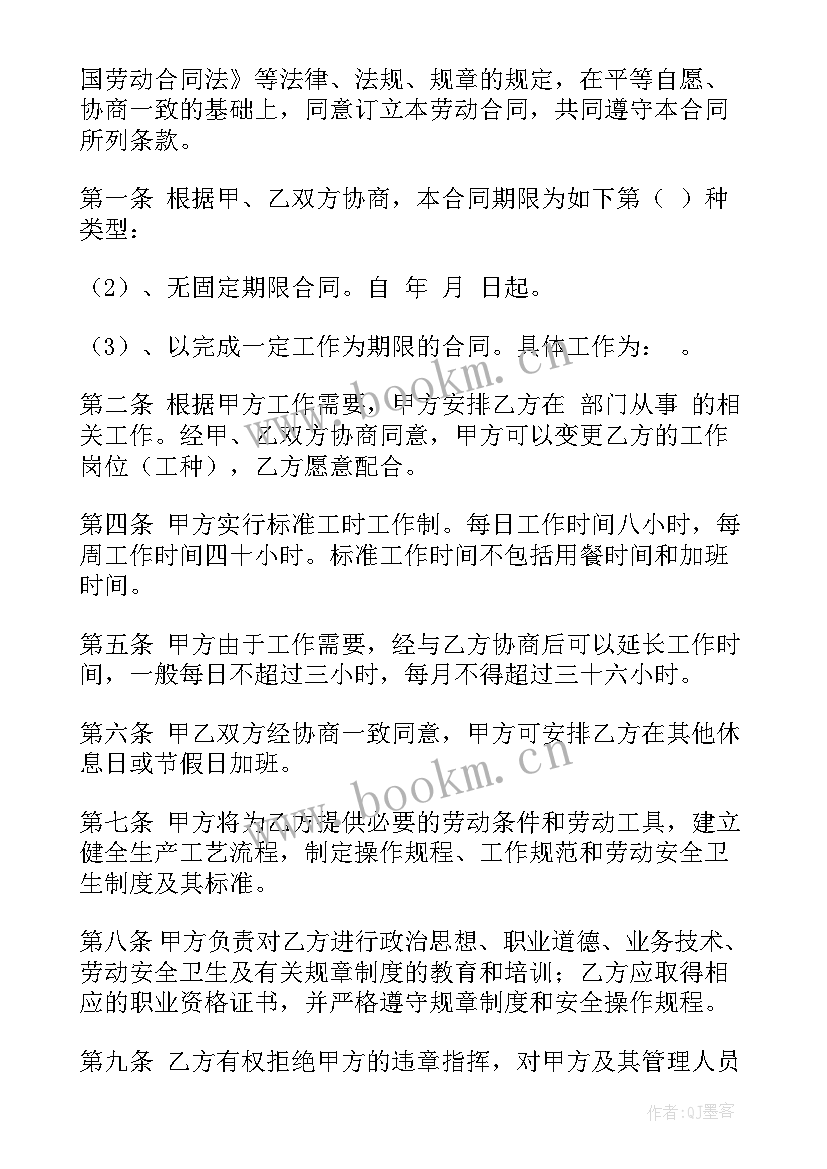 国劳动合同法》等法律、法规、规章的规定，在平等自愿、协商一致的基础上，同意订立本劳动合同，共同遵守本合同所列条款。

第一条 根据甲、乙双方协商，本合同期限为如下第（ ）种类型：

（2）、无固定期限合同。自 年 月 日起。

（3）、以完成一定工作为期限的合同。具体工作为： 。

第二条 根据甲方工作需要，甲方安排乙方在 部门从事 的相关工作。经甲、乙双方协商同意，甲方可以变更乙方的工作岗位（工种），乙方愿意配合。

第四条 甲方实行标准工时工作制。每日工作时间八小时，每周工作时间四十小时。标准工作时间不包括用餐时间和加班时间。

第五条 甲方由于工作需要，经与乙方协商后可以延长工作时间，一般每日不超过三小时，每月不得超过三十六小时。

第六条 甲乙双方经协商一致同意，甲方可安排乙方在其他休息日或节假日加班。

第七条 甲方将为乙方提供必要的劳动条件和劳动工具，建立健全生产工艺流程，制定操作规程、工作规范和劳动安全卫生制度及其标准。

第八条 甲方负责对乙方进行政治思想、职业道德、业务技术、劳动安全卫生及有关规章制度的教育和培训；乙方应取得相应的职业资格证书，并严格遵守规章制度和安全操作规程。

第九条 乙方有权拒绝甲方的违章指挥，对甲方及其管理人员

www.bookm.cn
www.bookm.cn
作者:QJ墨客